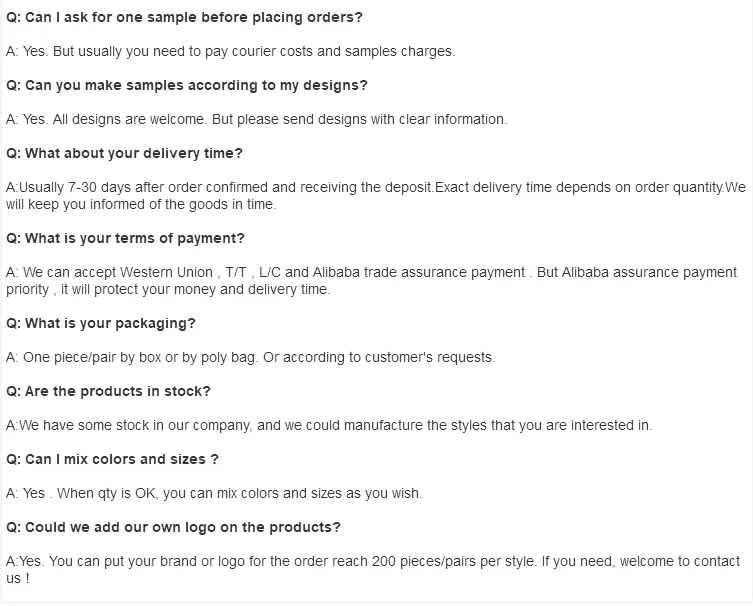 Q: Can I ask for one sample before placing orders?

A: Yes. But usually you need to pay courier costs and samples charges.

Q: Can you make samples according to my designs?

A: Yes. All designs are welcome. But please send designs with clear information.

Q: What about your delivery time?

A:Usually 7-30 days after order confirmed and receiving the deposit.Exact delivery time depends on order quantity.We will keep you informed of the goods in time.

Q: What is your terms of payment?

A: We can accept Western Union , T/T , L/C and Alibaba trade assurance payment . But Alibaba assurance payment priority , it will protect your money and delivery time.

Q: What is your packaging?

A: One piece/pair by box or by poly bag. Or according to customer's requests.

Q: Are the products in stock?

A:We have some stock in our company, and we could manufacture the styles that you are interested in.

Q: Can I mix colors and sizes ?

A: Yes . When qty is OK, you can mix colors and sizes as you wish.

Q: Could we add our own logo on the products?

A:Yes. You can put your brand or logo for the order reach 200 pieces/pairs per style. If you need, welcome to contact us !